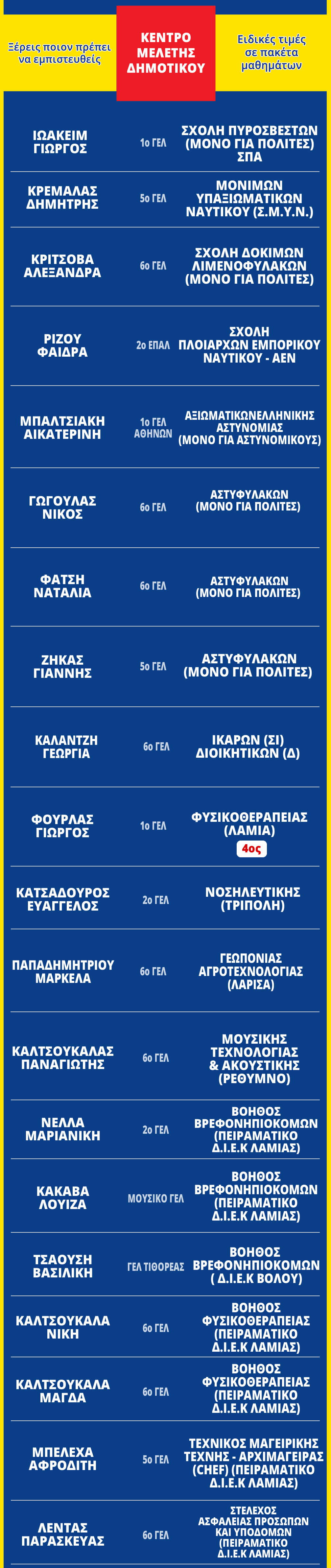 Ξέρεις ποιον πρέπει να εμπιστευθείς

ΚΕΝΤΡΟ ΜΕΛΕΤΗΣ ΔΗΜΟΤΙΚΟΥ

Ειδικές τιμές σε πακέτα μαθημάτων

ΙΩΑΚΕΙΜ ΓΙΩΡΓΟΣ
1ο ΓΕΛ
ΣΧΟΛΗ ΠΥΡΟΣΒΕΣΤΩΝ (ΜΟΝΟ ΓΙΑ ΠΟΛΙΤΕΣ) ΣΠΑ

ΚΡΕΜΑΛΑΣ ΔΗΜΗΤΡΗΣ
5ο ΓΕΛ
ΜΟΝΙΜΩΝ ΥΠΑΞΙΩΜΑΤΙΚΩΝ ΝΑΥΤΙΚΟΥ (Σ.Μ.Υ.Ν.)

ΚΡΙΤΣΟΒΑ ΑΛΕΞΑΝΔΡΑ
6ο ΓΕΛ
ΣΧΟΛΗ ΔΟΚΙΜΩΝ ΛΙΜΕΝΟΦΥΛΑΚΩΝ (ΜΟΝΟ ΓΙΑ ΠΟΛΙΤΕΣ)

ΡΙΖΟΥ ΦΑΙΔΡΑ
2ο ΕΠΑΛ
ΣΧΟΛΗ ΠΛΟΙΑΡΧΩΝ ΕΜΠΟΡΙΚΟΥ ΝΑΥΤΙΚΟΥ - ΑΕΝ

ΜΠΑΛΤΣΙΑΚΗ ΑΙΚΑΤΕΡΙΝΗ
1ο ΓΕΛ ΑΘΗΝΩΝ
ΑΞΙΩΜΑΤΙΚΩΝΕΛΛΗΝΙΚΗΣ ΑΣΤΥΝΟΜΙΑΣ (ΜΟΝΟ ΓΙΑ ΑΣΤΥΝΟΜΙΚΟΥΣ)

ΓΩΓΟΥΛΑΣ ΝΙΚΟΣ
6ο ΓΕΛ
ΑΣΤΥΦΥΛΑΚΩΝ (ΜΟΝΟ ΓΙΑ ΠΟΛΙΤΕΣ)

ΦΑΤΣΗ ΝΑΤΑΛΙΑ
6ο ΓΕΛ
ΑΣΤΥΦΥΛΑΚΩΝ (ΜΟΝΟ ΓΙΑ ΠΟΛΙΤΕΣ)

ΖΗΚΑΣ ΓΙΑΝΝΗΣ
5ο ΓΕΛ
ΑΣΤΥΦΥΛΑΚΩΝ (ΜΟΝΟ ΓΙΑ ΠΟΛΙΤΕΣ)

ΚΑΛΑΝΤΖΗ ΓΕΩΡΓΙΑ
6ο ΓΕΛ
ΙΚΑΡΩΝ (ΣΙ) ΔΙΟΙΚΗΤΙΚΩΝ (Δ)

ΦΟΥΡΛΑΣ ΓΙΩΡΓΟΣ
1ο ΓΕΛ
ΦΥΣΙΚΟΘΕΡΑΠΕΙΑΣ (ΛΑΜΙΑ)
4ος

ΚΑΤΣΑΔΟΥΡΟΣ ΕΥΑΓΓΕΛΟΣ
2ο ΓΕΛ
ΝΟΣΗΛΕΥΤΙΚΗΣ (ΤΡΙΠΟΛΗ)

ΠΑΠΑΔΗΜΗΤΡΙΟΥ ΜΑΡΚΕΛΑ
6ο ΓΕΛ
ΓΕΩΠΟΝΙΑΣ ΑΓΡΟΤΕΧΝΟΛΟΓΙΑΣ (ΛΑΡΙΣΑ)

ΚΑΛΤΣΟΥΚΑΛΑΣ ΠΑΝΑΓΙΩΤΗΣ
6ο ΓΕΛ
ΜΟΥΣΙΚΗΣ ΤΕΧΝΟΛΟΓΙΑΣ & ΑΚΟΥΣΤΙΚΗΣ (ΡΕΘΥΜΝΟ)

ΝΕΛΛΑ ΜΑΡΙΑΝΙΚΗ
2ο ΓΕΛ
ΒΟΗΘΟΣ ΒΡΕΦΟΝΗΠΙΟΚΟΜΩΝ (ΠΕΙΡΑΜΑΤΙΚΟ Δ.Ι.Ε.Κ ΛΑΜΙΑΣ)

ΚΑΚΑΒΑ ΛΟΥΙΖΑ
ΜΟΥΣΙΚΟ ΓΕΛ
ΒΟΗΘΟΣ ΒΡΕΦΟΝΗΠΙΟΚΟΜΩΝ (ΠΕΙΡΑΜΑΤΙΚΟ Δ.Ι.Ε.Κ ΛΑΜΙΑΣ)

ΤΣΑΟΥΣΗ ΒΑΣΙΛΙΚΗ
ΓΕΛ ΤΙΘΟΡΕΑΣ
ΒΟΗΘΟΣ ΒΡΕΦΟΝΗΠΙΟΚΟΜΩΝ ( Δ.Ι.Ε.Κ ΒΟΛΟΥ)

ΚΑΛΤΣΟΥΚΑΛΑ ΝΙΚΗ
6ο ΓΕΛ
ΒΟΗΘΟΣ ΦΥΣΙΚΟΘΕΡΑΠΕΙΑΣ (ΠΕΙΡΑΜΑΤΙΚΟ Δ.Ι.Ε.Κ ΛΑΜΙΑΣ)

ΚΑΛΤΣΟΥΚΑΛΑ ΜΑΓΔΑ
6ο ΓΕΛ
ΒΟΗΘΟΣ ΦΥΣΙΚΟΘΕΡΑΠΕΙΑΣ (ΠΕΙΡΑΜΑΤΙΚΟ Δ.Ι.Ε.Κ ΛΑΜΙΑΣ)

ΜΠΕΛΕΧΑ ΑΦΡΟΔΙΤΗ
5ο ΓΕΛ
ΤΕΧΝΙΚΟΣ ΜΑΓΕΙΡΙΚΗΣ ΤΕΧΝΗΣ - ΑΡΧΙΜΑΓΕΙΡΑΣ (CHEF) (ΠΕΙΡΑΜΑΤΙΚΟ Δ.Ι.Ε.Κ ΛΑΜΙΑΣ)

ΛΕΝΤΑΣ ΠΑΡΑΣΚΕΥΑΣ
6ο ΓΕΛ
ΣΤΕΛΕΧΟΣ ΑΣΦΑΛΕΙΑΣ ΠΡΟΣΩΠΩΝ ΚΑΙ ΥΠΟΔΟΜΩΝ (ΠΕΙΡΑΜΑΤΙΚΟ Δ.Ι.Ε.Κ ΛΑΜΙΑΣ)